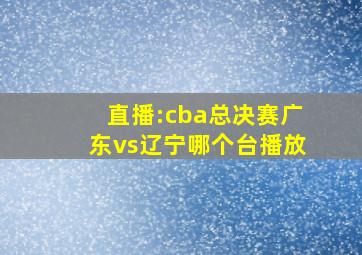 直播:cba总决赛广东vs辽宁哪个台播放